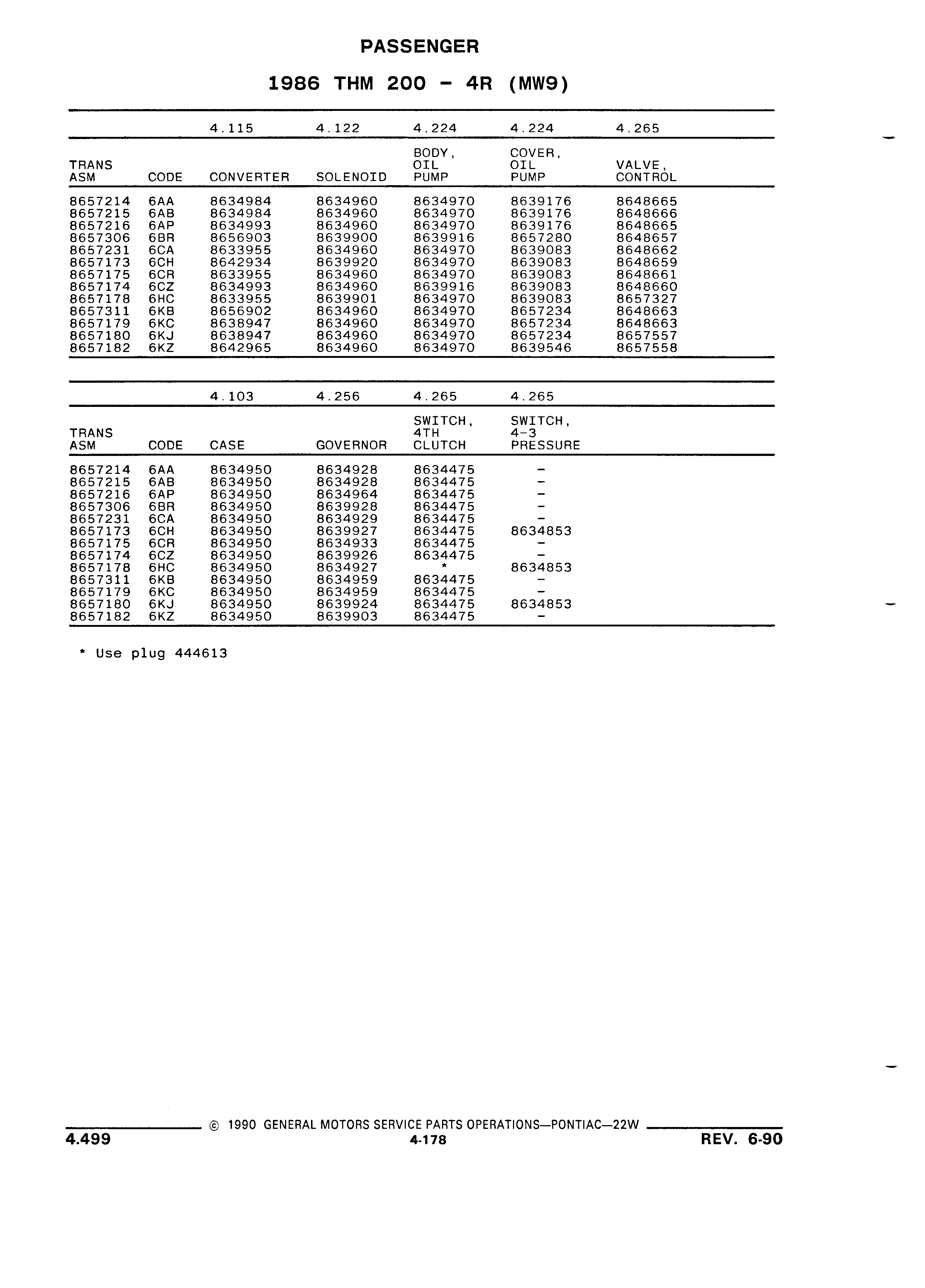 PASSENGER

1986 THM 200 - 4R (MW9)

| | | 4.115 | 4.122 | 4.224 | 4.224 | 4.265 |
|---|---|---|---|---|---|---|
| TRANS ASM | CODE | CONVERTER | SOLENOID | BODY, OIL PUMP | COVER, OIL PUMP | VALVE, CONTROL |
| 8657214 | 6AA | 8634984 | 8634960 | 8634970 | 8639176 | 8648665 |
| 8657215 | 6AB | 8634984 | 8634960 | 8634970 | 8639176 | 8648666 |
| 8657216 | 6AP | 8634993 | 8634960 | 8634970 | 8639176 | 8648665 |
| 8657306 | 6BR | 8656903 | 8639900 | 8639916 | 8657280 | 8648657 |
| 8657231 | 6CA | 8633955 | 8634960 | 8634970 | 8639083 | 8648662 |
| 8657173 | 6CH | 8642934 | 8639920 | 8634970 | 8639083 | 8648659 |
| 8657175 | 6CR | 8633955 | 8634960 | 8634970 | 8639083 | 8648661 |
| 8657174 | 6CZ | 8634993 | 8634960 | 8639916 | 8639083 | 8648660 |
| 8657178 | 6HC | 8633955 | 8639901 | 8634970 | 8639083 | 8657327 |
| 8657311 | 6KB | 8656902 | 8634960 | 8634970 | 8657234 | 8648663 |
| 8657179 | 6KC | 8638947 | 8634960 | 8634970 | 8657234 | 8648663 |
| 8657180 | 6KJ | 8638947 | 8634960 | 8634970 | 8657234 | 8657557 |
| 8657182 | 6KZ | 8642965 | 8634960 | 8634970 | 8639546 | 8657558 |

| | | 4.103 | 4.256 | 4.265 | 4.265 |
|---|---|---|---|---|---|
| TRANS ASM | CODE | CASE | GOVERNOR | SWITCH, 4TH CLUTCH | SWITCH, 4-3 PRESSURE |
| 8657214 | 6AA | 8634950 | 8634928 | 8634475 | - |
| 8657215 | 6AB | 8634950 | 8634928 | 8634475 | - |
| 8657216 | 6AP | 8634950 | 8634964 | 8634475 | - |
| 8657306 | 6BR | 8634950 | 8639928 | 8634475 | - |
| 8657231 | 6CA | 8634950 | 8634929 | 8634475 | - |
| 8657173 | 6CH | 8634950 | 8639927 | 8634475 | 8634853 |
| 8657175 | 6CR | 8634950 | 8634933 | 8634475 | - |
| 8657174 | 6CZ | 8634950 | 8639926 | 8634475 | - |
| 8657178 | 6HC | 8634950 | 8634927 | * | 8634853 |
| 8657311 | 6KB | 8634950 | 8634959 | 8634475 | - |
| 8657179 | 6KC | 8634950 | 8634959 | 8634475 | - |
| 8657180 | 6KJ | 8634950 | 8639924 | 8634475 | 8634853 |
| 8657182 | 6KZ | 8634950 | 8639903 | 8634475 | - |

* Use plug 444613

© 1990 GENERAL MOTORS SERVICE PARTS OPERATIONS—PONTIAC—22W

4.499

4-178

REV. 6-90